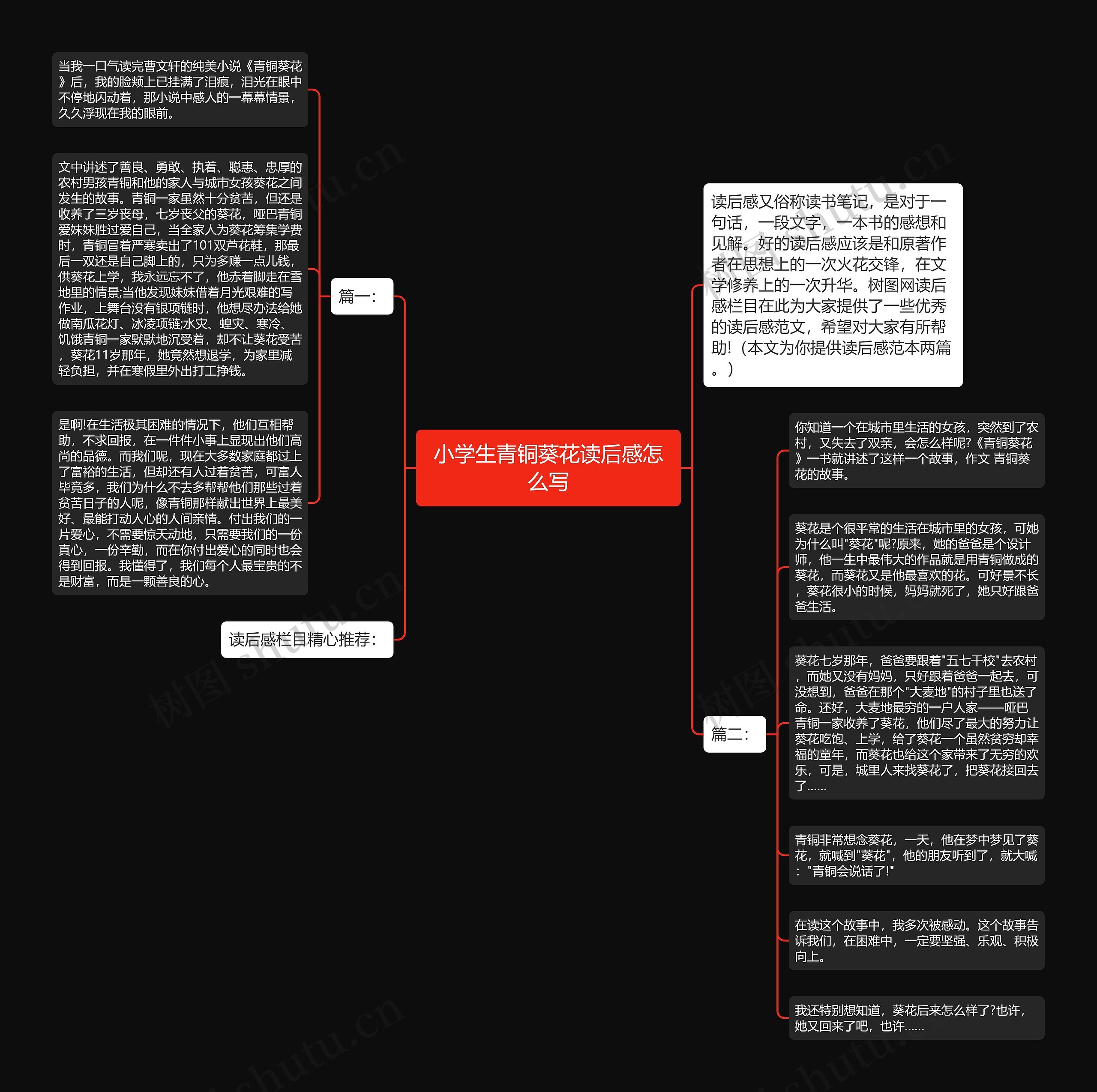 小学生青铜葵花读后感怎么写

篇一：

当我一口气读完曹文轩的纯美小说《青铜葵花》后，我的脸颊上已挂满了泪痕，泪光在眼中不停地闪动着，那小说中感人的一幕幕情景，久久浮现在我的眼前。

文中讲述了善良、勇敢、执着、聪惠、忠厚的农村男孩青铜和他的家人与城市女孩葵花之间发生的故事。青铜一家虽然十分贫苦，但还是收养了三岁丧母，七岁丧父的葵花，哑巴青铜爱妹妹胜过爱自己，当全家人为葵花筹集学费时，青铜冒着严寒卖出了101双芦花鞋，那最后一双还是自己脚上的，只为多赚一点儿钱，供葵花上学，我永远忘不了，他赤着脚走在雪地里的情景;当他发现妹妹借着月光艰难的写作业，上舞台没有银项链时，他想尽办法给她做南瓜花灯、冰凌项链;水灾、蝗灾、寒冷、饥饿青铜一家默默地沉受着，却不让葵花受苦，葵花11岁那年，她竟然想退学，为家里减轻负担，并在寒假里外出打工挣钱。

是啊!在生活极其困难的情况下，他们互相帮助，不求回报，在一件件小事上显现出他们高尚的品德。而我们呢，现在大多数家庭都过上了富裕的生活，但却还有人过着贫苦，可富人毕竟多，我们为什么不去多帮帮他们那些过着贫苦日子的人呢，像青铜那样献出世界上最美好、最能打动人心的人间亲情。付出我们的一片爱心，不需要惊天动地，只需要我们的一份真心，一份辛勤，而在你付出爱心的同时也会得到回报。我懂得了，我们每个人最宝贵的不是财富，而是一颗善良的心。

读后感栏目精心推荐：

读后感又俗称读书笔记，是对于一句话，一段文字，一本书的感想和见解。好的读后感应该是和原著作者在思想上的一次火花交锋，在文学修养上的一次升华。树图网读后感栏目在此为大家提供了一些优秀的读后感范文，希望对大家有所帮助!（本文为你提供读后感范本两篇。）

篇二：

你知道一个在城市里生活的女孩，突然到了农村，又失去了双亲，会怎么样呢?《青铜葵花》一书就讲述了这样一个故事，作文 青铜葵花的故事。

葵花是个很平常的生活在城市里的女孩，可她为什么叫"葵花"呢?原来，她的爸爸是个设计师，他一生中最伟大的作品就是用青铜做成的葵花，而葵花又是他最喜欢的花。可好景不长，葵花很小的时候，妈妈就死了，她只好跟爸爸生活。

葵花七岁那年，爸爸要跟着"五七干校"去农村，而她又没有妈妈，只好跟着爸爸一起去，可没想到，爸爸在那个"大麦地"的村子里也送了命。还好，大麦地最穷的一户人家——哑巴青铜一家收养了葵花，他们尽了最大的努力让葵花吃饱、上学，给了葵花一个虽然贫穷却幸福的童年，而葵花也给这个家带来了无穷的欢乐，可是，城里人来找葵花了，把葵花接回去了......

青铜非常想念葵花，一天，他在梦中梦见了葵花，就喊到"葵花"，他的朋友听到了，就大喊："青铜会说话了!"

在读这个故事中，我多次被感动。这个故事告诉我们，在困难中，一定要坚强、乐观、积极向上。

我还特别想知道，葵花后来怎么样了?也许，她又回来了吧，也许......

树图 shutu.cn